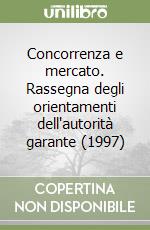 unilibro

Concorrenza e mercato. Rassegna degli orientamenti dell'autorità garante (1997)

COPERTINA NON DISPONIBILE